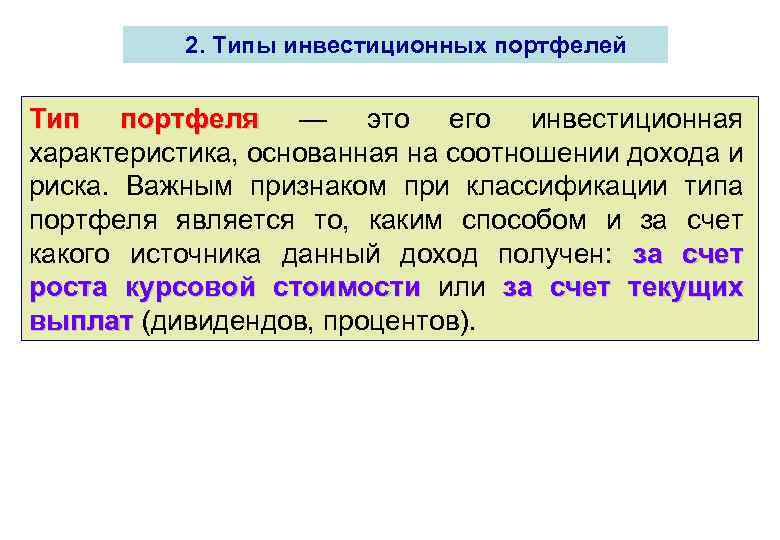 2. Типы инвестиционных портфелей

Тип портфеля — это его инвестиционная характеристика, основанная на соотношении дохода и риска. Важным признаком при классификации типа портфеля является то, каким способом и за счет какого источника данный доход получен: за счет роста курсовой стоимости или за счет текущих выплат (дивидендов, процентов).